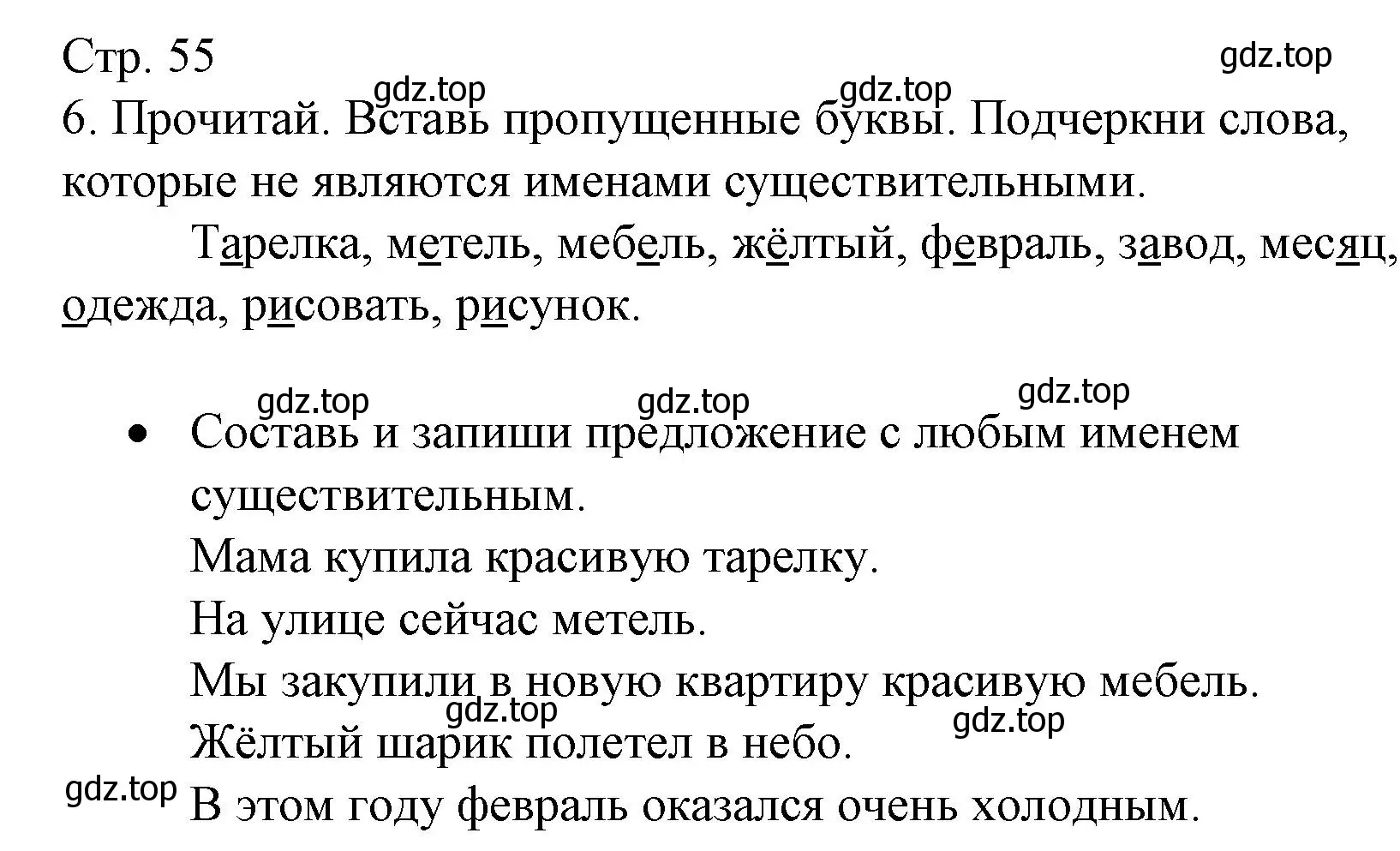 Стр. 55
gdz.top
gdz.top gdz.top
6. Прочитай. Вставь пропущенные буквы. Подчеркни слова, которые не являются именами существительными.

Тарелка, метель, мебель, жёлтый, февраль, завод, месяц, одежда, рисовать, рисунок.

gdz.top gdz.top gdz.top
• Составь и запиши предложение с любым именем существительным.
Мама купила красивую тарелку.
На улице сейчас метель.
Мы закупили в новую квартиру красивую мебель.
gdz.top gdz.top
Жёлтый шарик полетел в небо.
gdz.top
В этом году февраль оказался очень холодным.